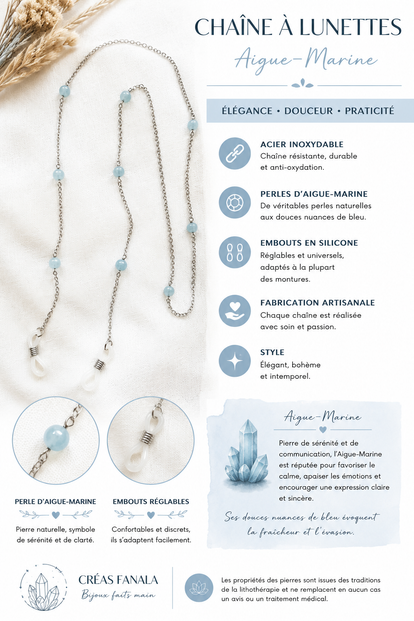 CHAÎNE À LUNETTES
Aigue-Marine

ÉLÉGANCE • DOUCEUR • PRATICITÉ

ACIER INOXYDABLE
Chaîne résistante, durable et anti-oxydation.

PERLES D'AIGUE-MARINE
De véritables perles naturelles aux douces nuances de bleu.

EMBOUTS EN SILICONE
Réglables et universels, adaptés à la plupart des montures.

FABRICATION ARTISANALE
Chaque chaîne est réalisée avec soin et passion.

STYLE
Élégant, bohème et intemporel.

PERLE D'AIGUE-MARINE
Pierre naturelle, symbole de sérénité et de clarté.

EMBOUTS RÉGLABLES
Confortables et discrets, ils s'adaptent facilement.

Aigue-Marine
Pierre de sérénité et de communication, l'Aigue-Marine est réputée pour favoriser le calme, apaiser les émotions et encourager une expression claire et sincère.

Ses douces nuances de bleu évoquent la fraîcheur et l'évasion.

CRÉAS FANALA
Bijoux faits main

Les propriétés des pierres sont issues des traditions de la lithothérapie et ne remplacent en aucun cas un avis ou un traitement médical.